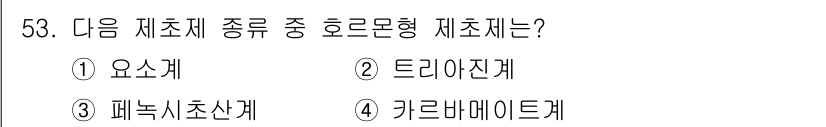 53. 다음 제초제 종류 중 호르몬형 제초제는?

① 요소계
② 트리아진계
③ 페녹시초산계
④ 카르바메이트계